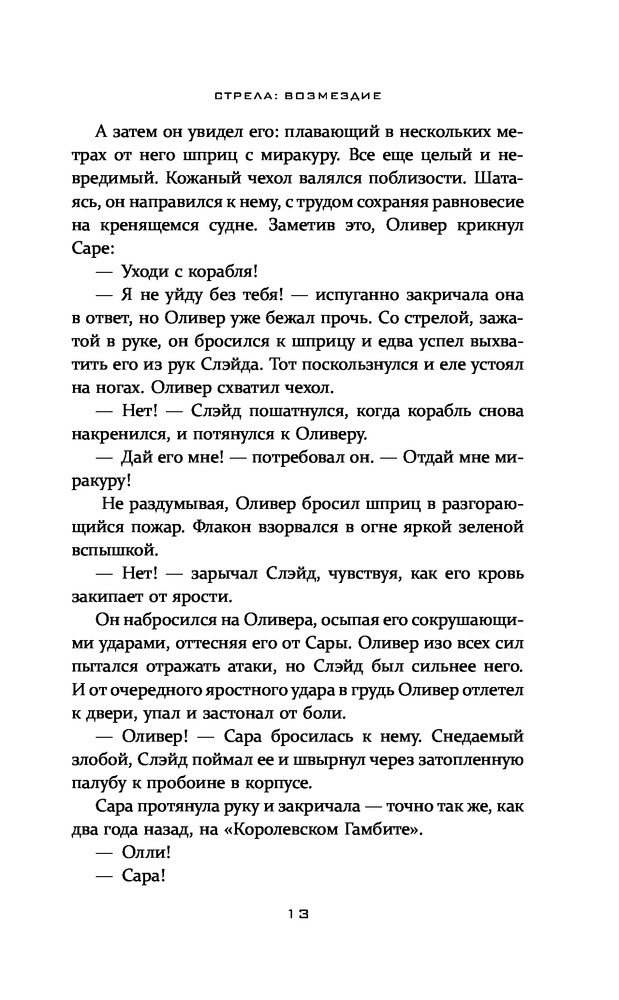 СТРЕЛА: ВОЗМЕЗДИЕ

А затем он увидел его: плавающий в нескольких метрах от него шприц с миракуру. Все еще целый и невредимый. Кожаный чехол валялся поблизости. Шатаясь, он направился к нему, с трудом сохраняя равновесие на кренящемся судне. Заметив это, Оливер крикнул Саре:

— Уходи с корабля!

— Я не уйду без тебя! — испуганно закричала она в ответ, но Оливер уже бежал прочь. Со стрелой, зажатой в руке, он бросился к шприцу и едва успел выхватить его из рук Слэйда. Тот поскользнулся и еле устоял на ногах. Оливер схватил чехол.

— Нет! — Слэйд пошатнулся, когда корабль снова накренился, и потянулся к Оливеру.

— Дай его мне! — потребовал он. — Отдай мне миракуру!

Не раздумывая, Оливер бросил шприц в разгорающийся пожар. Флакон взорвался в огне яркой зеленой вспышкой.

— Нет! — зарычал Слэйд, чувствуя, как его кровь закипает от ярости.

Он набросился на Оливера, осыпая его сокрушающими ударами, оттесняя его от Сары. Оливер изо всех сил пытался отражать атаки, но Слэйд был сильнее него. И от очередного яростного удара в грудь Оливер отлетел к двери, упал и застонал от боли.

— Оливер! — Сара бросилась к нему. Снедаемый злобой, Слэйд поймал ее и швырнул через затопленную палубу к пробоине в корпусе.

Сара протянула руку и закричала — точно так же, как два года назад, на «Королевском Гамбите».

— Олли!

— Сара!

13